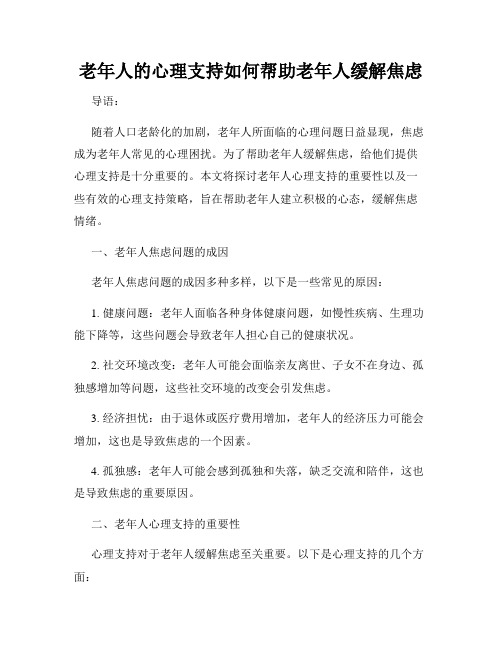 老年人的心理支持如何帮助老年人缓解焦虑

导语：

随着人口老龄化的加剧，老年人所面临的心理问题日益显现，焦虑成为老年人常见的心理困扰。为了帮助老年人缓解焦虑，给他们提供心理支持是十分重要的。本文将探讨老年人心理支持的重要性以及一些有效的心理支持策略，旨在帮助老年人建立积极的心态，缓解焦虑情绪。

一、老年人焦虑问题的成因

老年人焦虑问题的成因多种多样，以下是一些常见的原因：

1. 健康问题：老年人面临各种身体健康问题，如慢性疾病、生理功能下降等，这些问题会导致老年人担心自己的健康状况。

2. 社交环境改变：老年人可能会面临亲友离世、子女不在身边、孤独感增加等问题，这些社交环境的改变会引发焦虑。

3. 经济担忧：由于退休或医疗费用增加，老年人的经济压力可能会增加，这也是导致焦虑的一个因素。

4. 孤独感：老年人可能会感到孤独和失落，缺乏交流和陪伴，这也是导致焦虑的重要原因。

二、老年人心理支持的重要性

心理支持对于老年人缓解焦虑至关重要。以下是心理支持的几个方面：